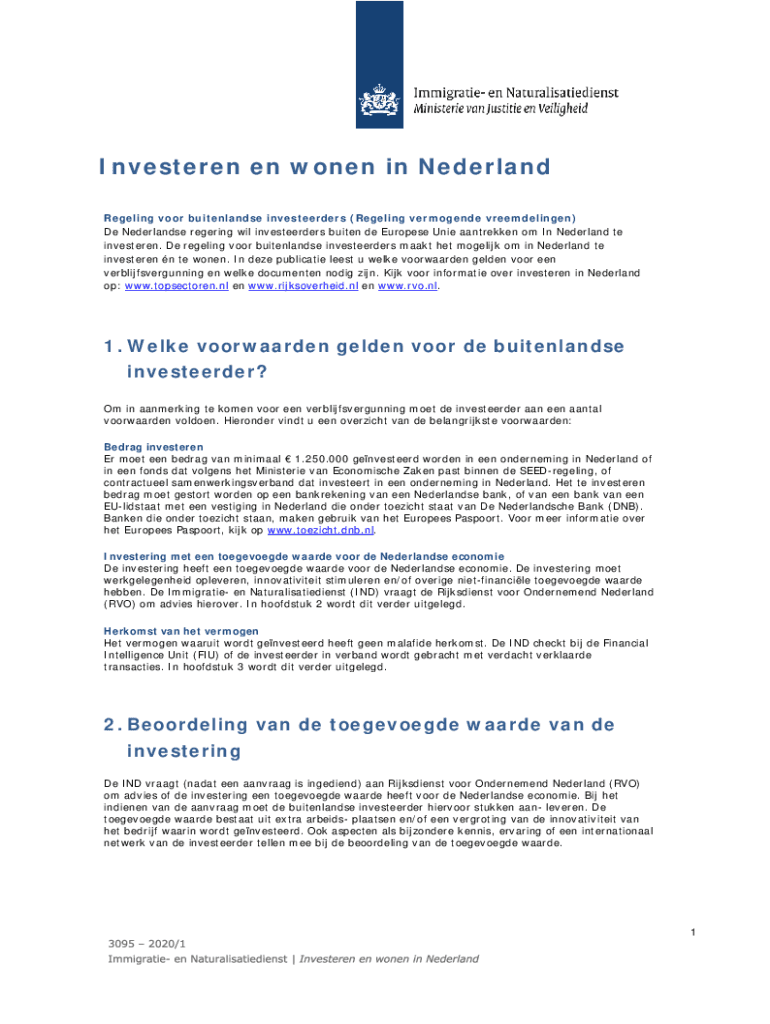 Immigratie- en Naturalisatiedienst
Ministerie van Justitie en Veiligheid

Investeren en wonen in Nederland

Regeling voor buitenlandse investeerders (Regeling vermogende vreemdelingen)
De Nederlandse regering wil investeerders buiten de Europese Unie aantrekken om In Nederland te investeren. De regeling voor buitenlandse investeerders maakt het mogelijk om in Nederland te investeren én te wonen. In deze publicatie leest u welke voorwaarden gelden voor een verblijfsvergunning en welke documenten nodig zijn. Kijk voor informatie over investeren in Nederland op: www.topsectoren.nl en www.rijksoverheid.nl en www.rvo.nl.

1. Welke voorwaarden gelden voor de buitenlandse investeerder?

Om in aanmerking te komen voor een verblijfsvergunning moet de investeerder aan een aantal voorwaarden voldoen. Hieronder vindt u een overzicht van de belangrijkste voorwaarden:

Bedrag investeren
Er moet een bedrag van minimaal € 1.250.000 geïnvesteerd worden in een onderneming in Nederland of in een fonds dat volgens het Ministerie van Economische Zaken past binnen de SEED-regeling, of contractueel samenwerkingsverband dat investeert in een onderneming in Nederland. Het te investeren bedrag moet gestort worden op een bankrekening van een Nederlandse bank, of van een bank van een EU-lidstaat met een vestiging in Nederland die onder toezicht staat van De Nederlandsche Bank (DNB). Banken die onder toezicht staan, maken gebruik van het Europees Paspoort. Voor meer informatie over het Europees Paspoort, kijk op www.toezicht.dnb.nl.

Investering met een toegevoegde waarde voor de Nederlandse economie
De investering heeft een toegevoegde waarde voor de Nederlandse economie. De investering moet werkgelegenheid opleveren, innovativiteit stimuleren en/of overige niet-financiële toegevoegde waarde hebben. De Immigratie- en Naturalisatiedienst (IND) vraagt de Rijksdienst voor Ondernemend Nederland (RVO) om advies hierover. In hoofdstuk 2 wordt dit verder uitgelegd.

Herkomst van het vermogen
Het vermogen waaruit wordt geïnvesteerd heeft geen malafide herkomst. De IND checkt bij de Financial Intelligence Unit (FIU) of de investeerder in verband wordt gebracht met verdacht verklaarde transacties. In hoofdstuk 3 wordt dit verder uitgelegd.

2. Beoordeling van de toegevoegde waarde van de investering

De IND vraagt (nadat een aanvraag is ingediend) aan Rijksdienst voor Ondernemend Nederland (RVO) om advies of de investering een toegevoegde waarde heeft voor de Nederlandse economie. Bij het indienen van de aanvraag moet de buitenlandse investeerder hiervoor stukken aan- leveren. De toegevoegde waarde bestaat uit extra arbeids- plaatsen en/of een vergroting van de innovativiteit van het bedrijf waarin wordt geïnvesteerd. Ook aspecten als bijzondere kennis, ervaring of een internationaal netwerk van de investeerder tellen mee bij de beoordeling van de toegevoegde waarde.

1

3095 – 2020/1
Immigratie- en Naturalisatiedienst | Investeren en wonen in Nederland